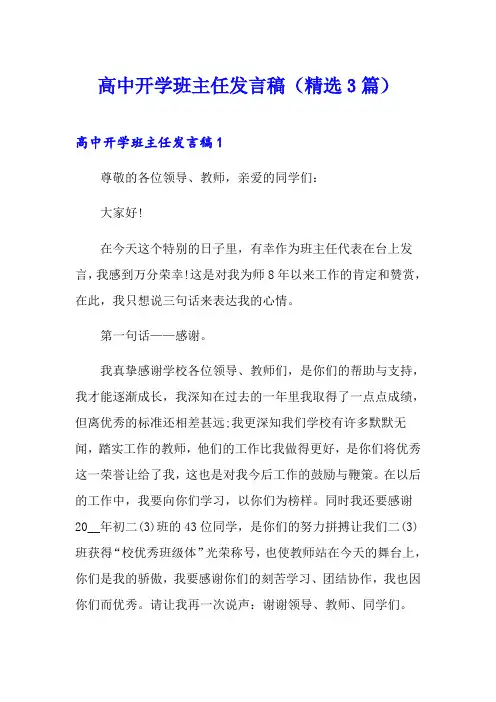 高中开学班主任发言稿（精选3篇）

高中开学班主任发言稿1

尊敬的各位领导、教师，亲爱的同学们：

大家好!

在今天这个特别的日子里，有幸作为班主任代表在台上发言，我感到万分荣幸!这是对我为师8年以来工作的肯定和赞赏，在此，我只想说三句话来表达我的心情。

第一句话——感谢。

我真挚感谢学校各位领导、教师们，是你们的帮助与支持，我才能逐渐成长，我深知在过去的一年里我取得了一点点成绩，但离优秀的标准还相差甚远;我更深知我们学校有许多默默无闻，踏实工作的教师，他们的工作比我做得更好，是你们将优秀这一荣誉让给了我，这也是对我今后工作的鼓励与鞭策。在以后的工作中，我要向你们学习，以你们为榜样。同时我还要感谢20__年初二(3)班的43位同学，是你们的努力拼搏让我们二(3)班获得“校优秀班级体”光荣称号，也使教师站在今天的舞台上，你们是我的骄傲，我要感谢你们的刻苦学习、团结协作，我也因你们而优秀。请让我再一次说声：谢谢领导、教师、同学们。